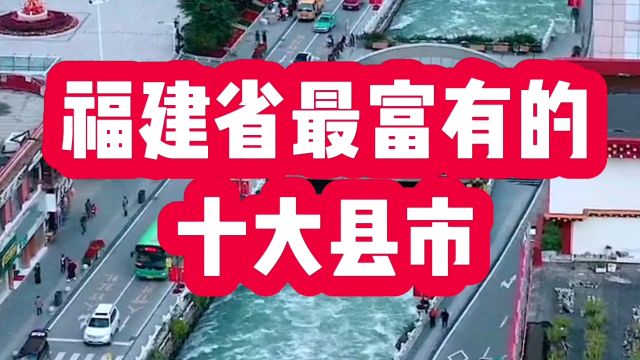 福建省最富有的

十大县市